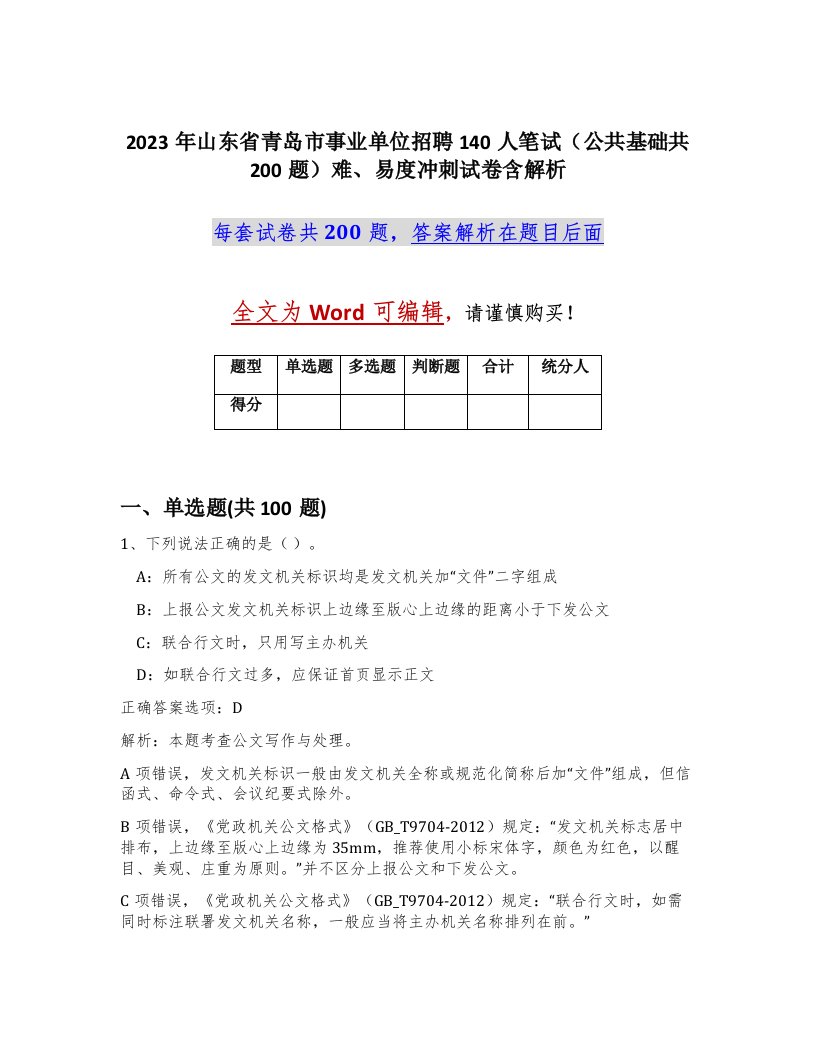 2023 年山东省青岛市事业单位招聘 140 人笔试（公共基础共 200 题）难、易度冲刺试卷含解析

每套试卷共 200 题，答案解析在题目后面

全文为 Word 可编辑，请谨慎购买！

| 题型 | 单选题 | 多选题 | 判断题 | 合计 | 统分人 |
|---|---|---|---|---|---|
| 得分 | | | | | |

一、单选题(共 100 题)

1、下列说法正确的是（ ）。

A：所有公文的发文机关标识均是发文机关加“文件”二字组成

B：上报公文发文机关标识上边缘至版心上边缘的距离小于下发公文

C：联合行文时，只用写主办机关

D：如联合行文过多，应保证首页显示正文

正确答案选项：D

解析：本题考查公文写作与处理。

A 项错误，发文机关标识一般由发文机关全称或规范化简称后加“文件”组成，但信函式、命令式、会议纪要式除外。

B 项错误，《党政机关公文格式》（GB_T9704-2012）规定：“发文机关标志居中排布，上边缘至版心上边缘为 35mm，推荐使用小标宋体字，颜色为红色，以醒目、美观、庄重为原则。”并不区分上报公文和下发公文。

C 项错误，《党政机关公文格式》（GB_T9704-2012）规定：“联合行文时，如需同时标注联署发文机关名称，一般应当将主办机关名称排列在前。”